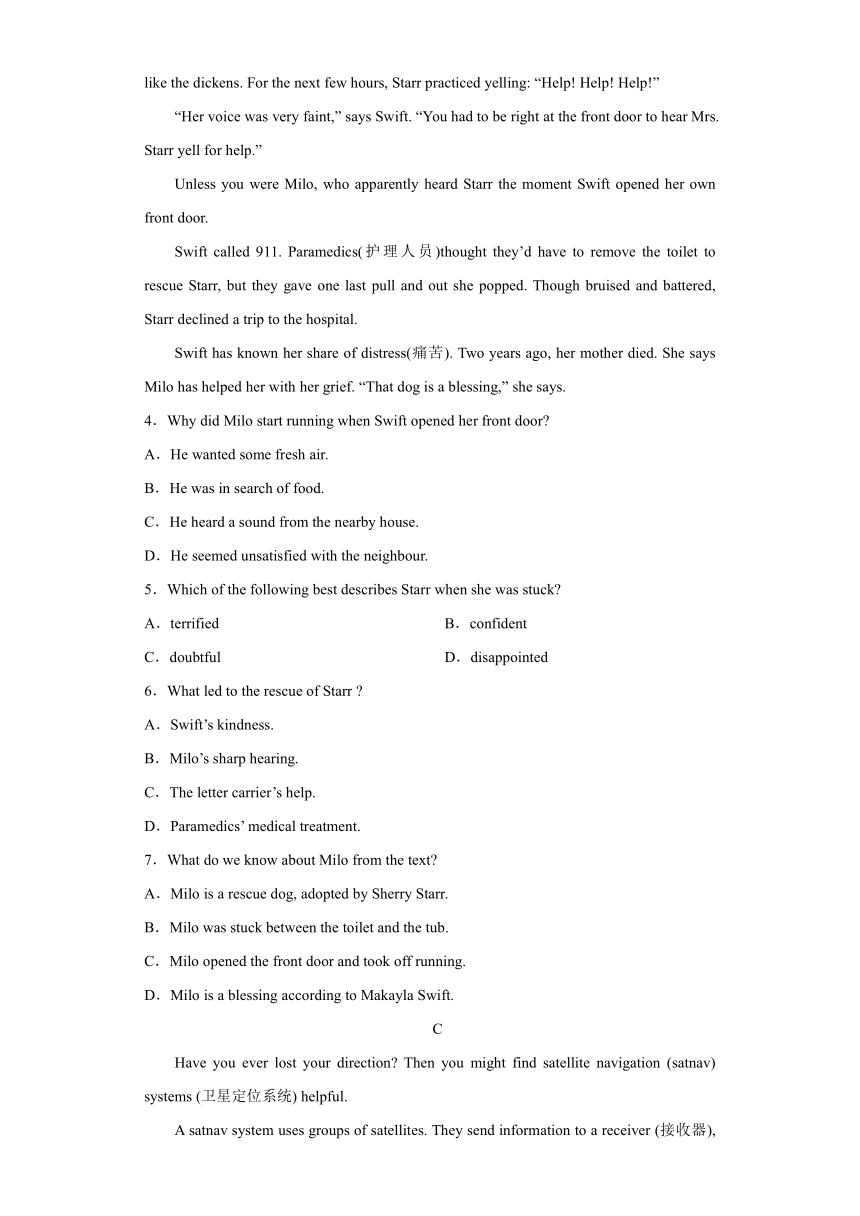 like the dickens. For the next few hours, Starr practiced yelling: “Help! Help! Help!”

“Her voice was very faint,” says Swift. “You had to be right at the front door to hear Mrs. Starr yell for help.”

Unless you were Milo, who apparently heard Starr the moment Swift opened her own front door.

Swift called 911. Paramedics(护理人员)thought they’d have to remove the toilet to rescue Starr, but they gave one last pull and out she popped. Though bruised and battered, Starr declined a trip to the hospital.

Swift has known her share of distress(痛苦). Two years ago, her mother died. She says Milo has helped her with her grief. “That dog is a blessing,” she says.

4．Why did Milo start running when Swift opened her front door?

A．He wanted some fresh air.

B．He was in search of food.

C．He heard a sound from the nearby house.

D．He seemed unsatisfied with the neighbour.

5．Which of the following best describes Starr when she was stuck?

A．terrified

B．confident

C．doubtful

D．disappointed

6．What led to the rescue of Starr ?

A．Swift’s kindness.

B．Milo’s sharp hearing.

C．The letter carrier’s help.

D．Paramedics’ medical treatment.

7．What do we know about Milo from the text?

A．Milo is a rescue dog, adopted by Sherry Starr.

B．Milo was stuck between the toilet and the tub.

C．Milo opened the front door and took off running.

D．Milo is a blessing according to Makayla Swift.

C

Have you ever lost your direction? Then you might find satellite navigation (satnav) systems (卫星定位系统) helpful.

A satnav system uses groups of satellites. They send information to a receiver (接收器),